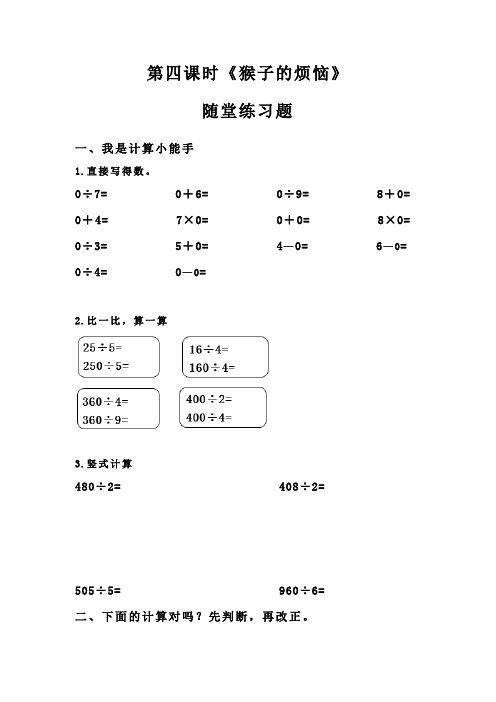 第四课时《猴子的烦恼》

随堂练习题

一、我是计算小能手

1.直接写得数。

$0\div7=$　　$0+6=$　　$0\div9=$　　$8+0=$

$0+4=$　　$7\times0=$　　$0+0=$　　$8\times0=$

$0\div3=$　　$5+0=$　　$4-0=$　　$6-0=$

$0\div4=$　　$0-0=$

2.比一比，算一算

$25\div5=$
$250\div5=$

$16\div4=$
$160\div4=$

$360\div4=$
$360\div9=$

$400\div2=$
$400\div4=$

3.竖式计算

$480\div2=$　　$408\div2=$

$505\div5=$　　$960\div6=$

二、下面的计算对吗？先判断，再改正。